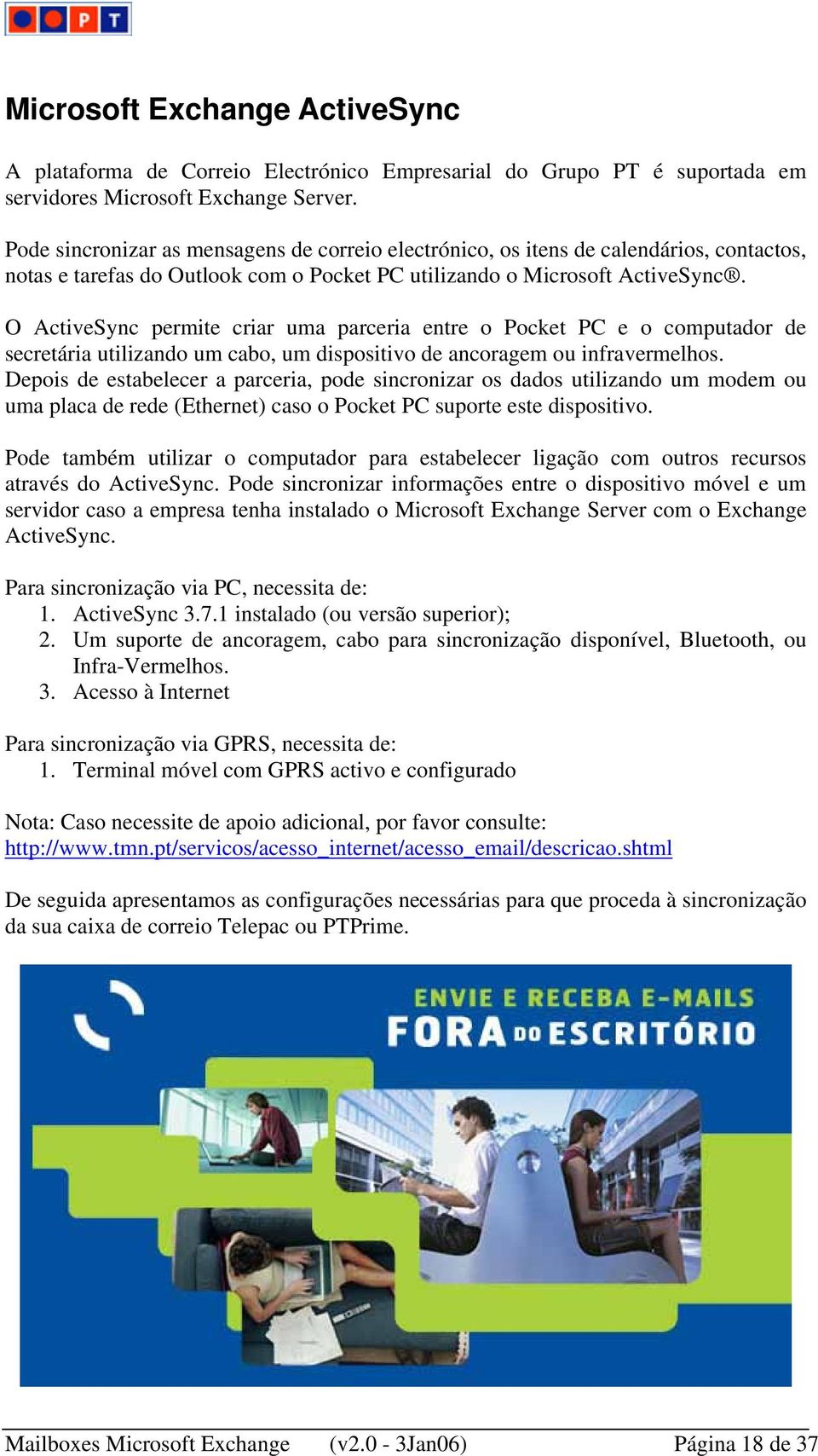 PT

Microsoft Exchange ActiveSync

A plataforma de Correio Electrónico Empresarial do Grupo PT é suportada em servidores Microsoft Exchange Server.

Pode sincronizar as mensagens de correio electrónico, os itens de calendários, contactos, notas e tarefas do Outlook com o Pocket PC utilizando o Microsoft ActiveSync®.

O ActiveSync permite criar uma parceria entre o Pocket PC e o computador de secretária utilizando um cabo, um dispositivo de ancoragem ou infravermelhos.
Depois de estabelecer a parceria, pode sincronizar os dados utilizando um modem ou uma placa de rede (Ethernet) caso o Pocket PC suporte este dispositivo.

Pode também utilizar o computador para estabelecer ligação com outros recursos através do ActiveSync. Pode sincronizar informações entre o dispositivo móvel e um servidor caso a empresa tenha instalado o Microsoft Exchange Server com o Exchange ActiveSync.

Para sincronização via PC, necessita de:
1. ActiveSync 3.7.1 instalado (ou versão superior);
2. Um suporte de ancoragem, cabo para sincronização disponível, Bluetooth, ou Infra-Vermelhos.
3. Acesso à Internet

Para sincronização via GPRS, necessita de:
1. Terminal móvel com GPRS activo e configurado

Nota: Caso necessite de apoio adicional, por favor consulte:
http://www.tmn.pt/servicos/acesso_internet/acesso_email/descricao.shtml

De seguida apresentamos as configurações necessárias para que proceda à sincronização da sua caixa de correio Telepac ou PTPrime.

ENVIE E RECEBA E-MAILS
FORA DO ESCRITÓRIO

Mailboxes Microsoft Exchange (v2.0 - 3Jan06) Página 18 de 37